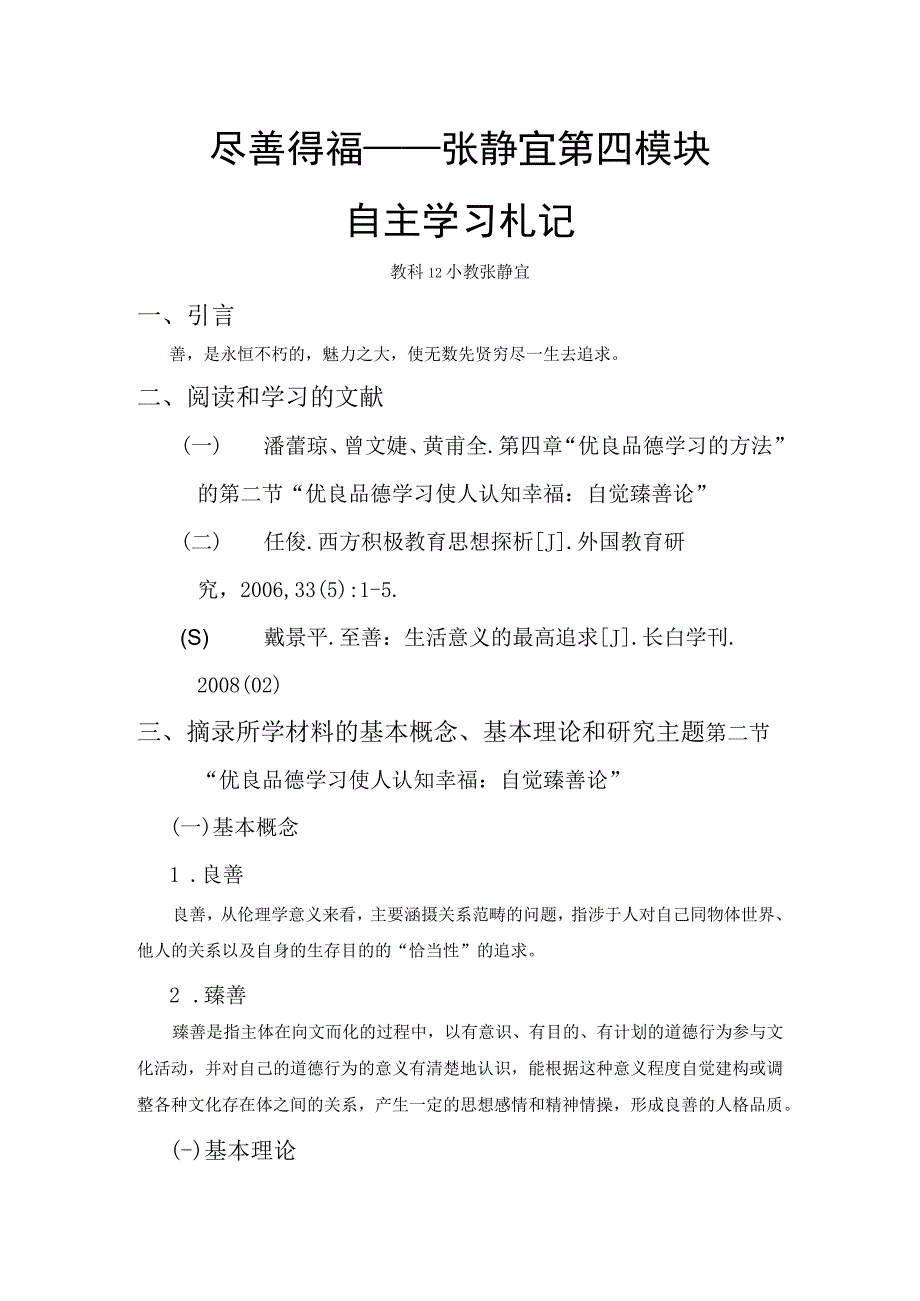 尽善得福——张静宜第四模块

自主学习札记

教科12小教张静宜

一、引言

善，是永恒不朽的，魅力之大，使无数先贤穷尽一生去追求。

二、阅读和学习的文献

（一） 潘蕾琼、曾文婕、黄甫全.第四章“优良品德学习的方法”的第二节“优良品德学习使人认知幸福：自觉臻善论”

（二） 任俊.西方积极教育思想探析[J].外国教育研究，2006,33(5):1-5.

(S) 戴景平.至善：生活意义的最高追求[J].长白学刊.2008(02)

三、摘录所学材料的基本概念、基本理论和研究主题第二节“优良品德学习使人认知幸福：自觉臻善论”

(一)基本概念

1.良善

良善，从伦理学意义来看，主要涵摄关系范畴的问题，指涉于人对自己同物体世界、他人的关系以及自身的生存目的的“恰当性”的追求。

2.臻善

臻善是指主体在向文而化的过程中，以有意识、有目的、有计划的道德行为参与文化活动，并对自己的道德行为的意义有清楚地认识，能根据这种意义程度自觉建构或调整各种文化存在体之间的关系，产生一定的思想感情和精神情操，形成良善的人格品质。

(-)基本理论